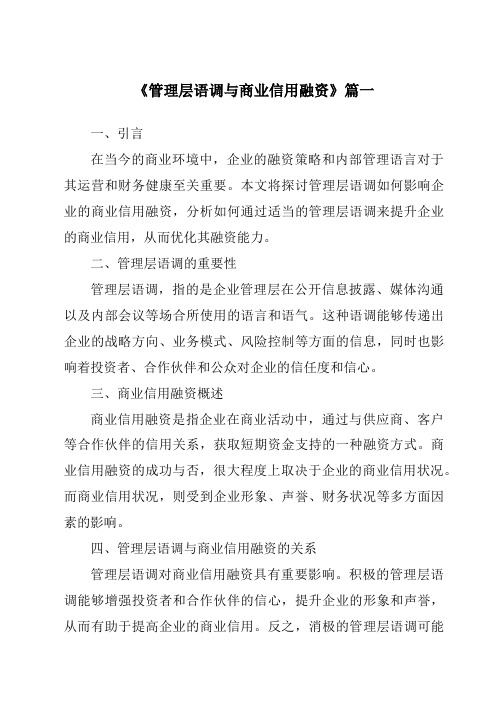 《管理层语调与商业信用融资》篇一

一、引言

在当今的商业环境中，企业的融资策略和内部管理语言对于其运营和财务健康至关重要。本文将探讨管理层语调如何影响企业的商业信用融资，分析如何通过适当的管理层语调来提升企业的商业信用，从而优化其融资能力。

二、管理层语调的重要性

管理层语调，指的是企业管理层在公开信息披露、媒体沟通以及内部会议等场合所使用的语言和语气。这种语调能够传递出企业的战略方向、业务模式、风险控制等方面的信息，同时也影响着投资者、合作伙伴和公众对企业的信任度和信心。

三、商业信用融资概述

商业信用融资是指企业在商业活动中，通过与供应商、客户等合作伙伴的信用关系，获取短期资金支持的一种融资方式。商业信用融资的成功与否，很大程度上取决于企业的商业信用状况。而商业信用状况，则受到企业形象、声誉、财务状况等多方面因素的影响。

四、管理层语调与商业信用融资的关系

管理层语调对商业信用融资具有重要影响。积极的管理层语调能够增强投资者和合作伙伴的信心，提升企业的形象和声誉，从而有助于提高企业的商业信用。反之，消极的管理层语调可能